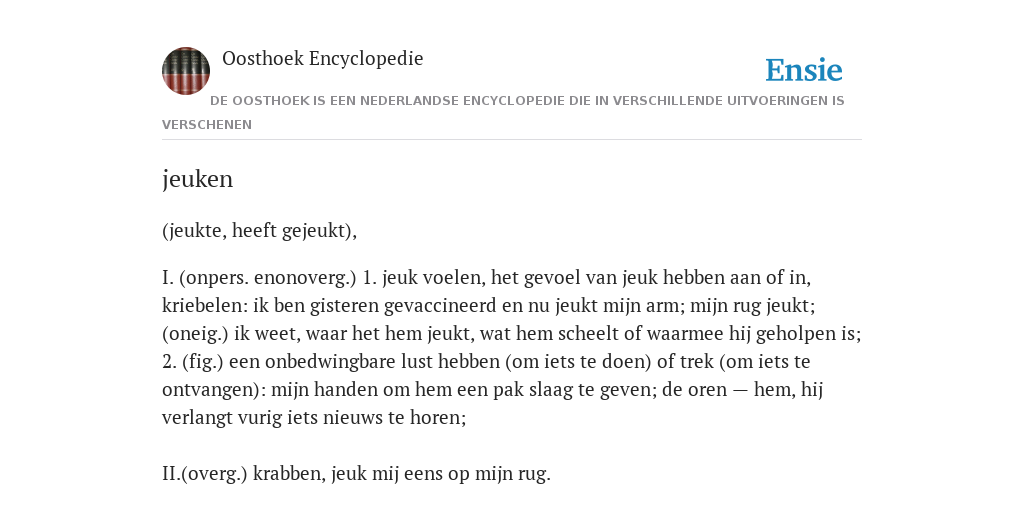 Oosthoek Encyclopedie

Ensie

DE OOSTHOEK IS EEN NEDERLANDSE ENCYCLOPEDIE DIE IN VERSCHILLENDE UITVOERINGEN IS VERSCHENEN

jeuken

(jeukte, heeft gejeukt),

I. (onpers. enonoverg.) 1. jeuk voelen, het gevoel van jeuk hebben aan of in, kriebelen: ik ben gisteren gevaccineerd en nu jeukt mijn arm; mijn rug jeukt; (oneig.) ik weet, waar het hem jeukt, wat hem scheelt of waarmee hij geholpen is; 2. (fig.) een onbedwingbare lust hebben (om iets te doen) of trek (om iets te ontvangen): mijn handen om hem een pak slaag te geven; de oren — hem, hij verlangt vurig iets nieuws te horen;

II.(overg.) krabben, jeuk mij eens op mijn rug.